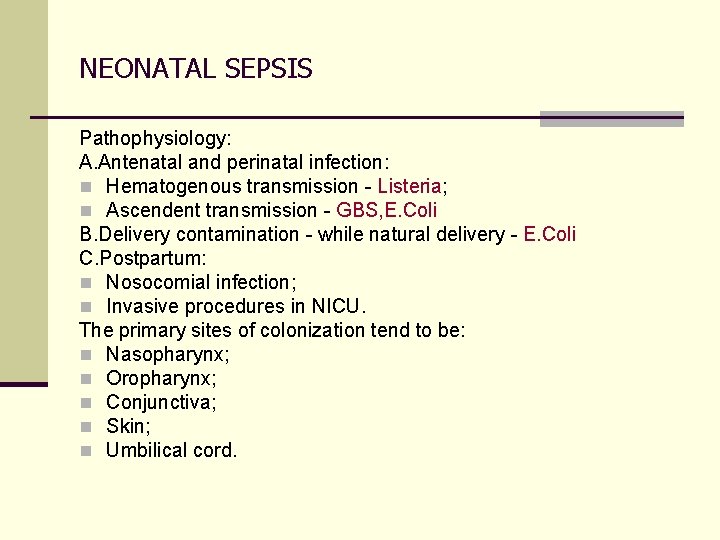 NEONATAL SEPSIS

Pathophysiology:
A.Antenatal and perinatal infection:
- Hematogenous transmission - Listeria;
- Ascendent transmission - GBS,E.Coli
B.Delivery contamination - while natural delivery - E.Coli
C.Postpartum:
- Nosocomial infection;
- Invasive procedures in NICU.
The primary sites of colonization tend to be:
- Nasopharynx;
- Oropharynx;
- Conjunctiva;
- Skin;
- Umbilical cord.